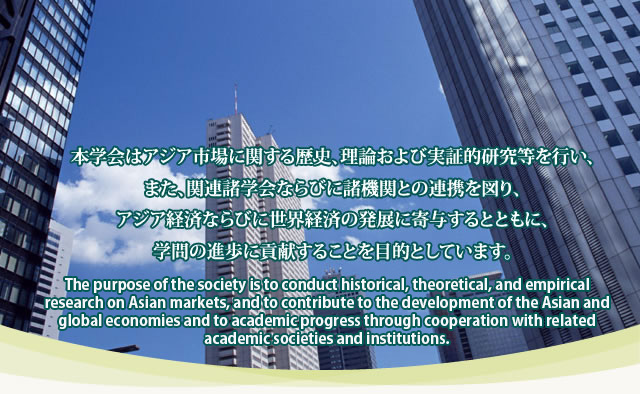 本学会はアジア市場に関する歴史、理論および実証的研究等を行い、
また、関連諸学会ならびに諸機関との連携を図り、
アジア経済ならびに世界経済の発展に寄与するとともに、
学問の進歩に貢献することを目的としています。

The purpose of the society is to conduct historical, theoretical, and empirical research on Asian markets, and to contribute to the development of the Asian and global economies and to academic progress through cooperation with related academic societies and institutions.